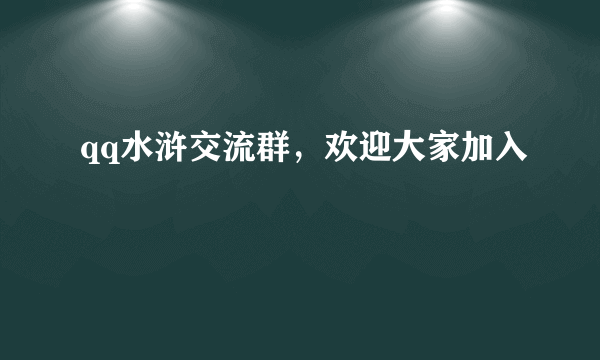 qq水浒交流群，欢迎大家加入